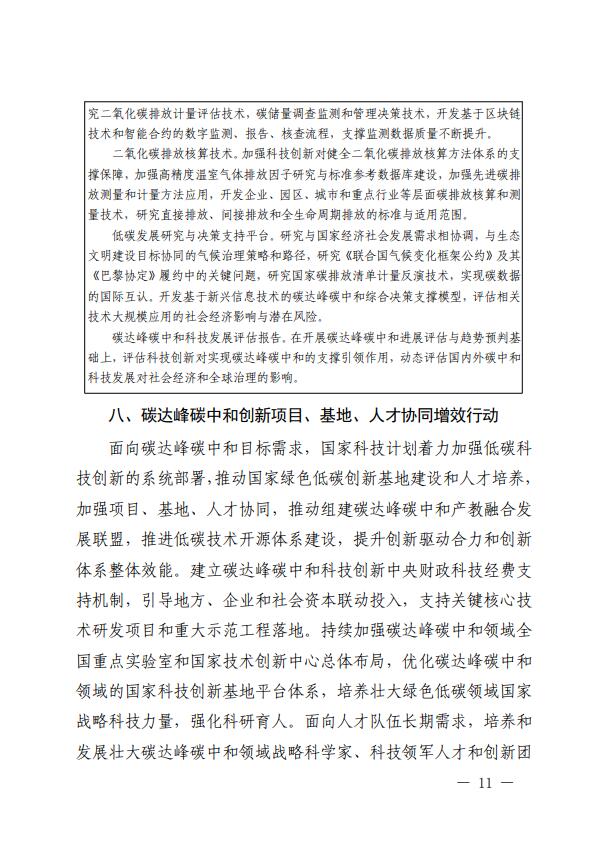 究二氧化碳排放计量评估技术，碳储量调查监测和管理决策技术，开发基于区块链技术和智能合约的数字监测、报告、核查流程，支撑监测数据质量不断提升。

二氧化碳排放核算技术。加强科技创新对健全二氧化碳排放核算方法体系的支撑保障，加强高精度温室气体排放因子研究与标准参考数据库建设，加强先进碳排放测量和计量方法应用，开发企业、园区、城市和重点行业等层面碳排放核算和测量技术，研究直接排放、间接排放和全生命周期排放的标准与适用范围。

低碳发展研究与决策支持平台。研究与国家经济社会发展需求相协调，与生态文明建设目标协同的气候治理策略和路径，研究《联合国气候变化框架公约》及其《巴黎协定》履约中的关键问题，研究国家碳排放清单计量反演技术，实现碳数据的国际互认。开发基于新兴信息技术的碳达峰碳中和综合决策支撑模型，评估相关技术大规模应用的社会经济影响与潜在风险。

碳达峰碳中和科技发展评估报告。在开展碳达峰碳中和进展评估与趋势预判基础上，评估科技创新对实现碳达峰碳中和的支撑引领作用，动态评估国内外碳中和科技发展对社会经济和全球治理的影响。

八、碳达峰碳中和创新项目、基地、人才协同增效行动

面向碳达峰碳中和目标需求，国家科技计划着力加强低碳科技创新的系统部署，推动国家绿色低碳创新基地建设和人才培养，加强项目、基地、人才协同，推动组建碳达峰碳中和产教融合发展联盟，推进低碳技术开源体系建设，提升创新驱动合力和创新体系整体效能。建立碳达峰碳中和科技创新中央财政科技经费支持机制，引导地方、企业和社会资本联动投入，支持关键核心技术研发项目和重大示范工程落地。持续加强碳达峰碳中和领域全国重点实验室和国家技术创新中心总体布局，优化碳达峰碳中和领域的国家科技创新基地平台体系，培养壮大绿色低碳领域国家战略科技力量，强化科研育人。面向人才队伍长期需求，培养和发展壮大碳达峰碳中和领域战略科学家、科技领军人才和创新团

— 11 —